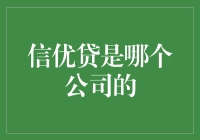 信优贷是哪个公司的